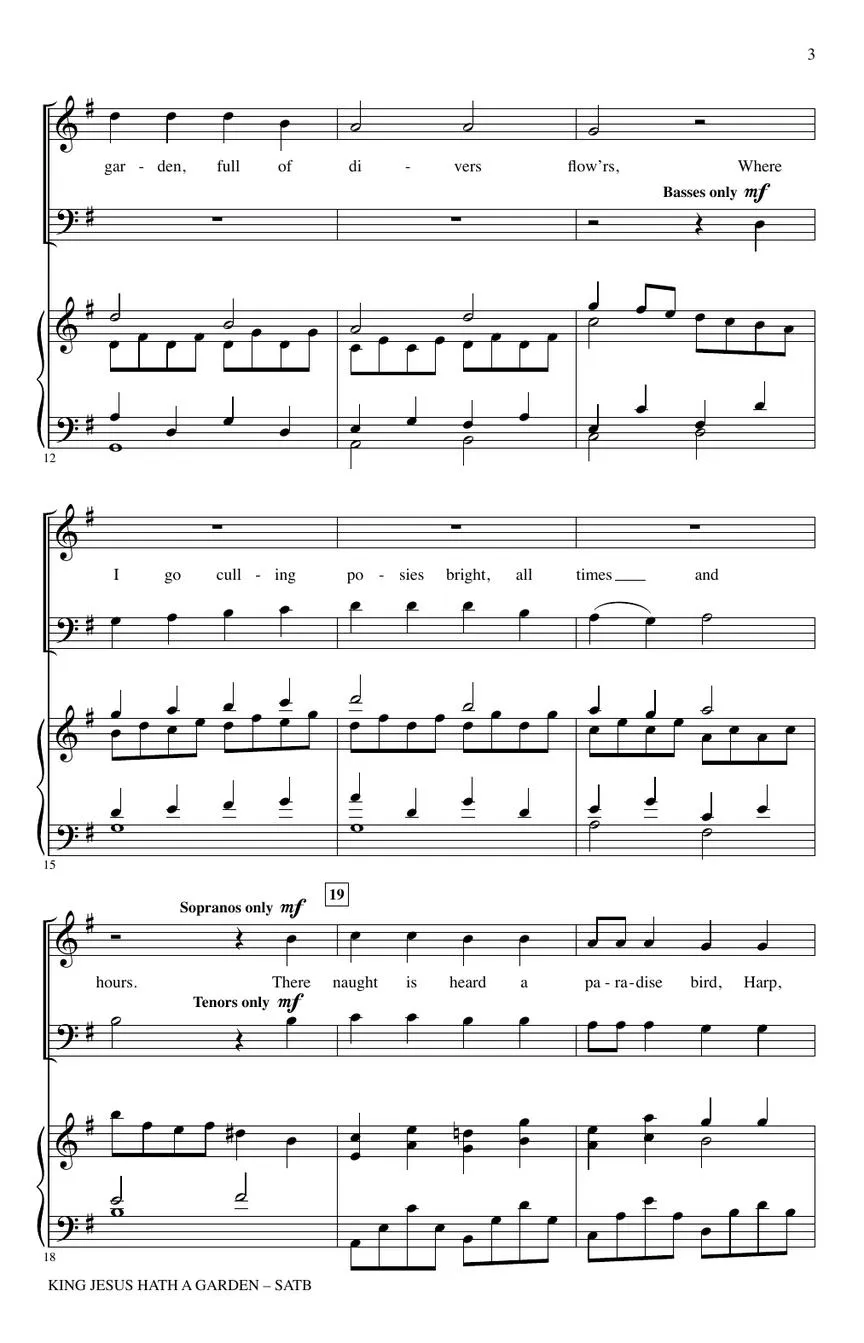 3

gar - den, full of di - vers flow'rs, Where

Basses only mf

12

I go cull - ing po - sies bright, all times ____ and

15

Sopranos only mf

19

hours. There naught is heard a pa - ra - dise bird, Harp,

Tenors only mf

18

KING JESUS HATH A GARDEN – SATB